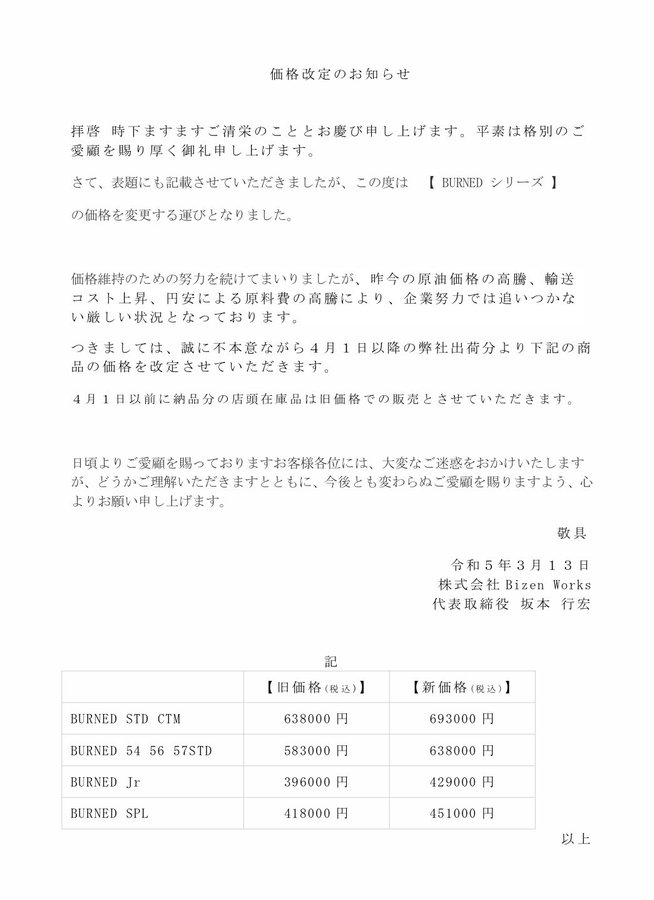 価格改定のお知らせ

拝啓　時下ますますご清栄のこととお慶び申し上げます。平素は格別のご愛顧を賜り厚く御礼申し上げます。

さて、表題にも記載させていただきましたが、この度は　【 BURNED シリーズ 】

の価格を変更する運びとなりました。

価格維持のための努力を続けてまいりましたが、昨今の原油価格の高騰、輸送コスト上昇、円安による原料費の高騰により、企業努力では追いつかない厳しい状況となっております。

つきましては、誠に不本意ながら４月１日以降の弊社出荷分より下記の商品の価格を改定させていただきます。

４月１日以前に納品分の店頭在庫品は旧価格での販売とさせていただきます。

日頃よりご愛顧を賜っておりますお客様各位には、大変なご迷惑をおかけいたしますが、どうかご理解いただきますとともに、今後とも変わらぬご愛顧を賜りますよう、心よりお願い申し上げます。

敬具

令和５年３月１３日
株式会社 Bizen Works
代表取締役　坂本 行宏

記

| | 【旧価格(税込)】 | 【新価格(税込)】 |
|---|---|---|
| BURNED STD CTM | 638000 円 | 693000 円 |
| BURNED 54 56 57STD | 583000 円 | 638000 円 |
| BURNED Jr | 396000 円 | 429000 円 |
| BURNED SPL | 418000 円 | 451000 円 |

以上